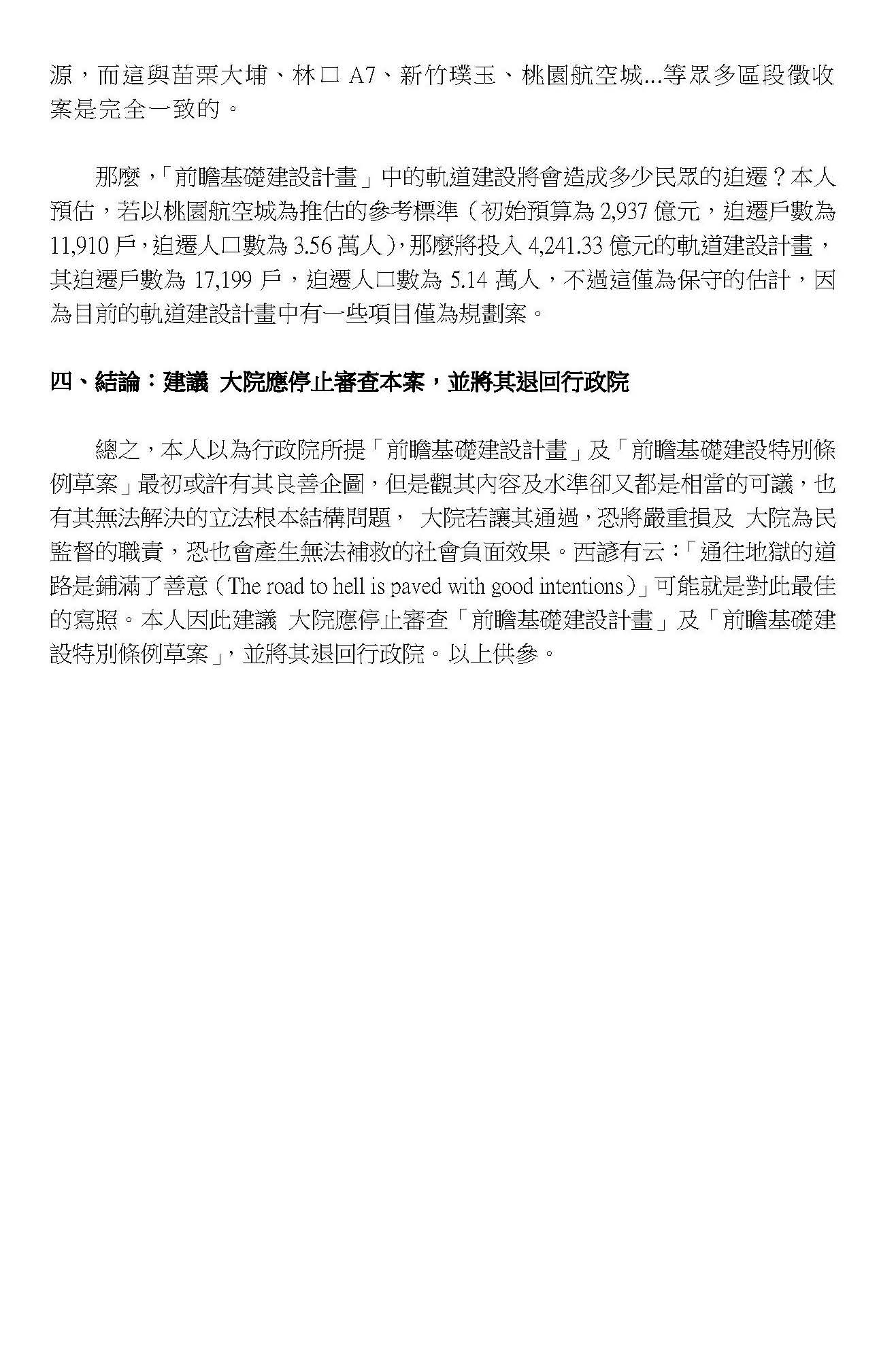 源，而這與苗栗大埔、林口 A7、新竹璞玉、桃園航空城...等眾多區段徵收案是完全一致的。

那麼，「前瞻基礎建設計畫」中的軌道建設將會造成多少民眾的迫遷？本人預估，若以桃園航空城為推估的參考標準（初始預算為 2,937 億元，迫遷戶數為 11,910 戶，迫遷人口數為 3.56 萬人），那麼將投入 4,241.33 億元的軌道建設計畫，其迫遷戶數為 17,199 戶，迫遷人口數為 5.14 萬人，不過這僅為保守的估計，因為目前的軌道建設計畫中有一些項目僅為規劃案。

四、結論：建議 大院應停止審查本案，並將其退回行政院

總之，本人以為行政院所提「前瞻基礎建設計畫」及「前瞻基礎建設特別條例草案」最初或許有其良善企圖，但是觀其內容及水準卻又都是相當的可議，也有其無法解決的立法根本結構問題， 大院若讓其通過，恐將嚴重損及 大院為民監督的職責，恐也會產生無法補救的社會負面效果。西諺有云：「通往地獄的道路是鋪滿了善意（The road to hell is paved with good intentions）」可能就是對此最佳的寫照。本人因此建議 大院應停止審查「前瞻基礎建設計畫」及「前瞻基礎建設特別條例草案」，並將其退回行政院。以上供參。